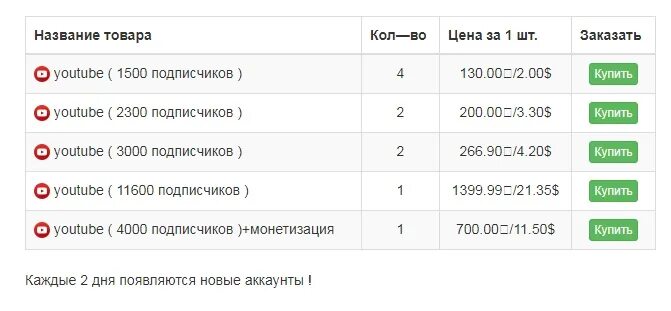 | Название товара | Кол—во | Цена за 1 шт. | Заказать |
|---|---|---|---|
| youtube ( 1500 подписчиков ) | 4 | 130.00□/2.00$ | Купить |
| youtube ( 2300 подписчиков ) | 2 | 200.00□/3.30$ | Купить |
| youtube ( 3000 подписчиков ) | 2 | 266.90□/4.20$ | Купить |
| youtube ( 11600 подписчиков ) | 1 | 1399.99□/21.35$ | Купить |
| youtube ( 4000 подписчиков )+монетизация | 1 | 700.00□/11.50$ | Купить |

Каждые 2 дня появляются новые аккаунты !